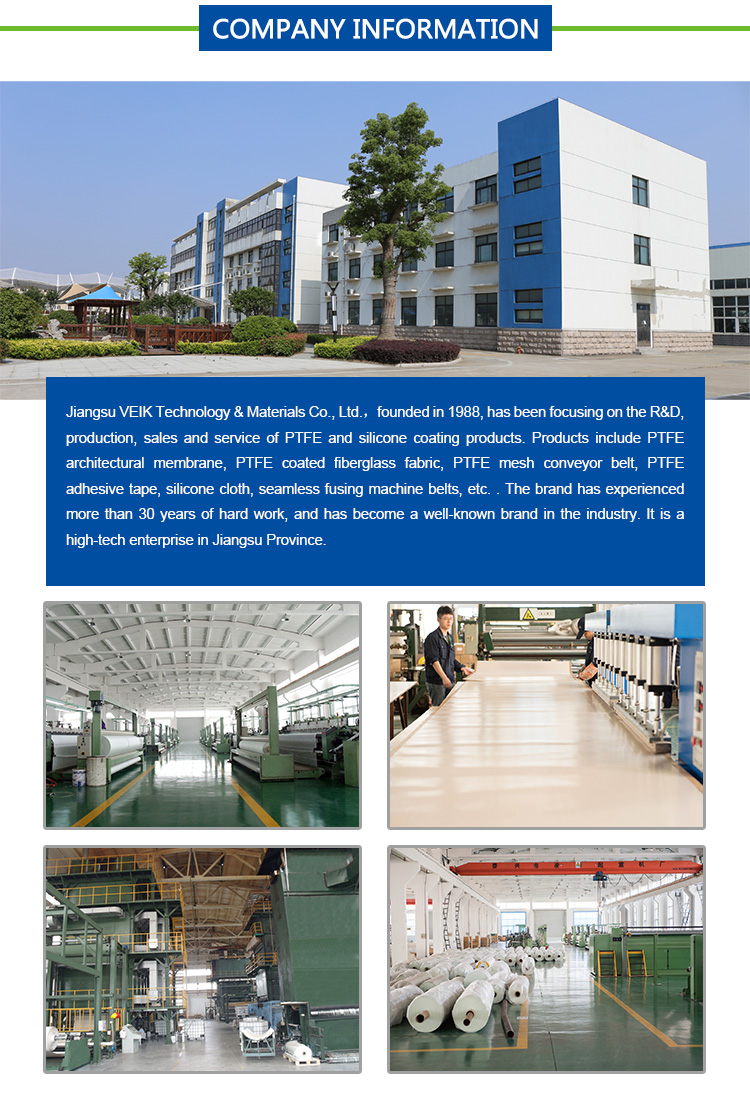 COMPANY INFORMATION

Jiangsu VEIK Technology & Materials Co., Ltd.， founded in 1988, has been focusing on the R&D, production, sales and service of PTFE and silicone coating products. Products include PTFE architectural membrane, PTFE coated fiberglass fabric, PTFE mesh conveyor belt, PTFE adhesive tape, silicone cloth, seamless fusing machine belts, etc. . The brand has experienced more than 30 years of hard work, and has become a well-known brand in the industry. It is a high-tech enterprise in Jiangsu Province.